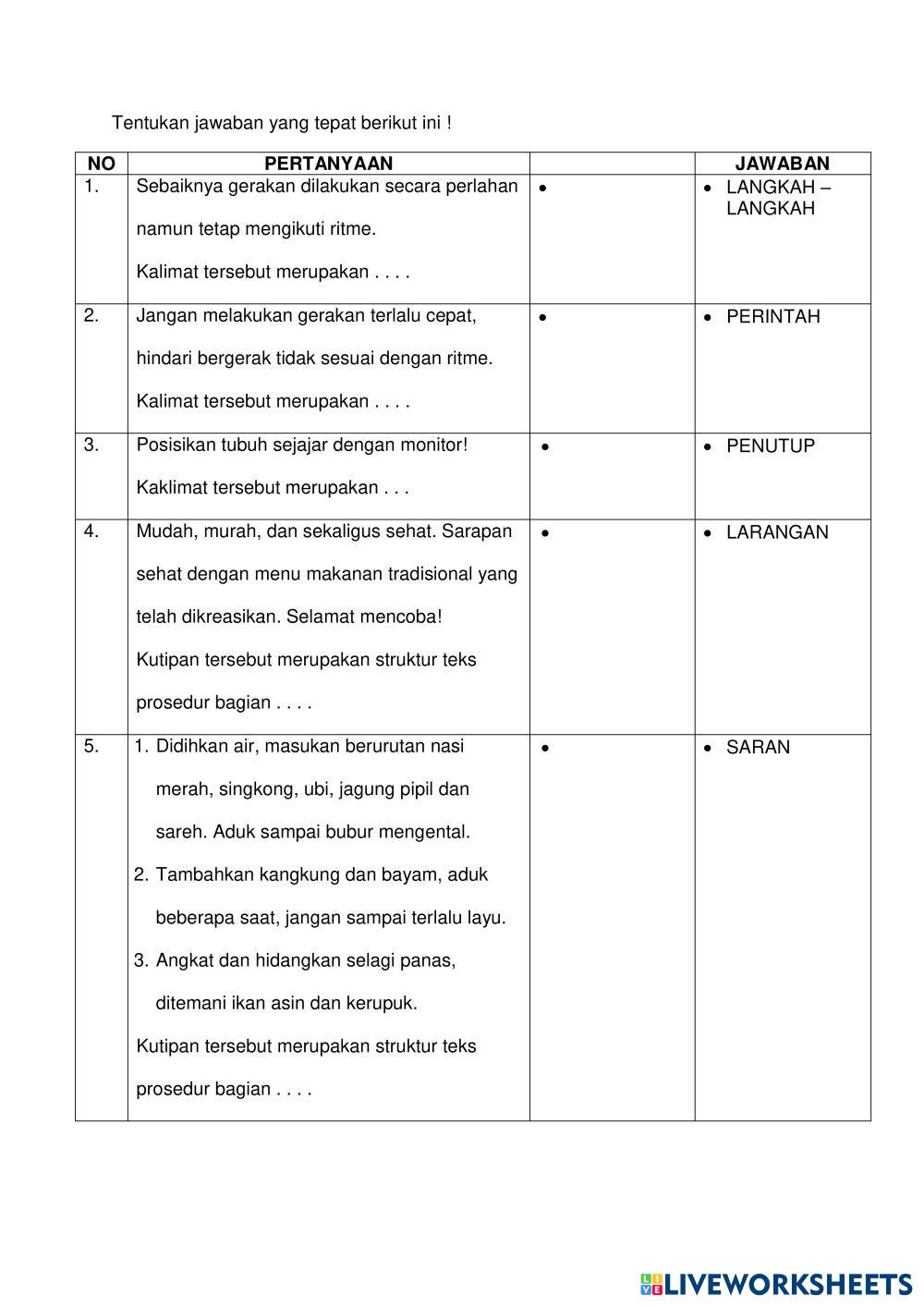 Tentukan jawaban yang tepat berikut ini !

| NO | PERTANYAAN | | JAWABAN |
|---|---|---|---|
| 1. | Sebaiknya gerakan dilakukan secara perlahan namun tetap mengikuti ritme. Kalimat tersebut merupakan . . . . | • | • LANGKAH – LANGKAH |
| 2. | Jangan melakukan gerakan terlalu cepat, hindari bergerak tidak sesuai dengan ritme. Kalimat tersebut merupakan . . . . | • | • PERINTAH |
| 3. | Posisikan tubuh sejajar dengan monitor! Kaklimat tersebut merupakan . . . | • | • PENUTUP |
| 4. | Mudah, murah, dan sekaligus sehat. Sarapan sehat dengan menu makanan tradisional yang telah dikreasikan. Selamat mencoba! Kutipan tersebut merupakan struktur teks prosedur bagian . . . . | • | • LARANGAN |
| 5. | 1. Didihkan air, masukan berurutan nasi merah, singkong, ubi, jagung pipil dan sareh. Aduk sampai bubur mengental. 2. Tambahkan kangkung dan bayam, aduk beberapa saat, jangan sampai terlalu layu. 3. Angkat dan hidangkan selagi panas, ditemani ikan asin dan kerupuk. Kutipan tersebut merupakan struktur teks prosedur bagian . . . . | • | • SARAN |

LIVEWORKSHEETS